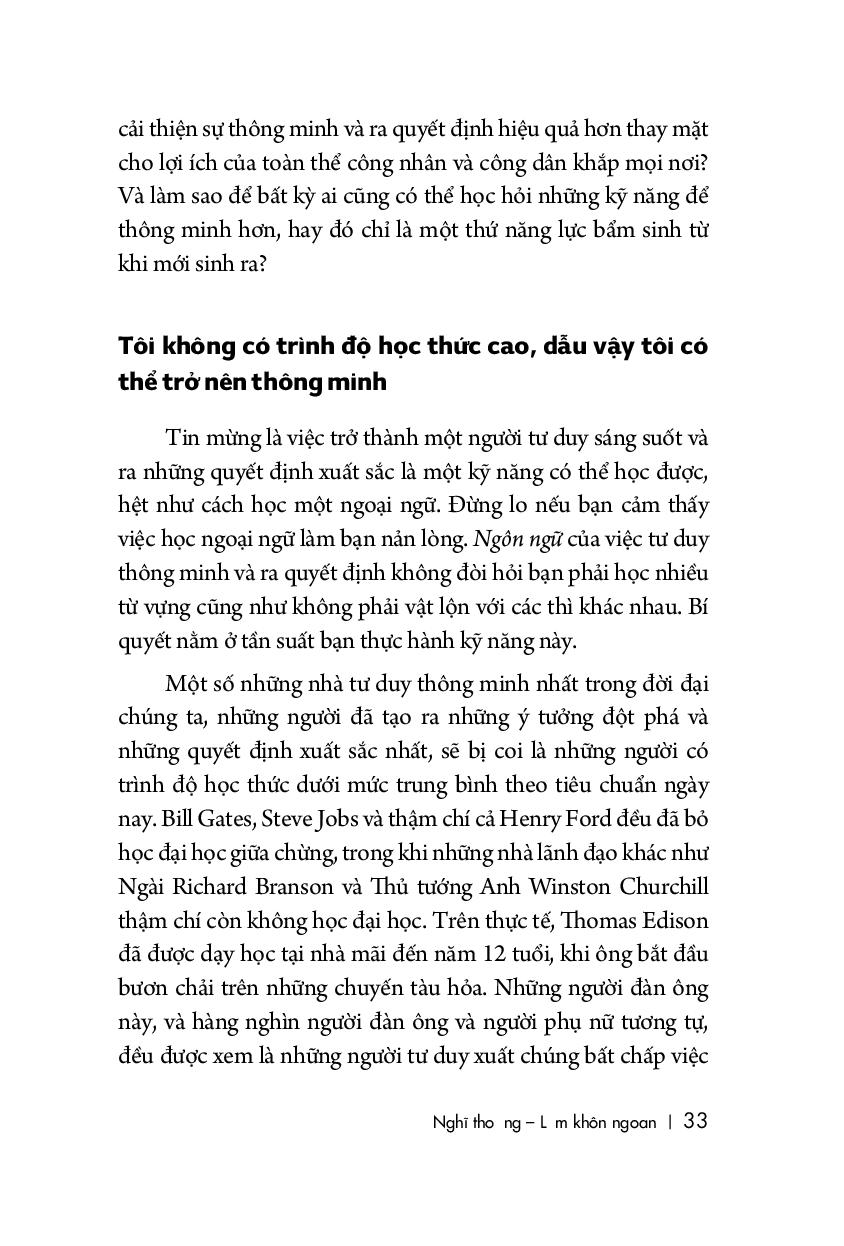 cải thiện sự thông minh và ra quyết định hiệu quả hơn thay mặt cho lợi ích của toàn thể công nhân và công dân khắp mọi nơi? Và làm sao để bất kỳ ai cũng có thể học hỏi những kỹ năng để thông minh hơn, hay đó chỉ là một thứ năng lực bẩm sinh từ khi mới sinh ra?

Tôi không có trình độ học thức cao, dẫu vậy tôi có thể trở nên thông minh

Tin mừng là việc trở thành một người tư duy sáng suốt và ra những quyết định xuất sắc là một kỹ năng có thể học được, hệt như cách học một ngoại ngữ. Đừng lo nếu bạn cảm thấy việc học ngoại ngữ làm bạn nản lòng. Ngôn ngữ của việc tư duy thông minh và ra quyết định không đòi hỏi bạn phải học nhiều từ vựng cũng như không phải vật lộn với các thì khác nhau. Bí quyết nằm ở tần suất bạn thực hành kỹ năng này.

Một số những nhà tư duy thông minh nhất trong đời đại chúng ta, những người đã tạo ra những ý tưởng đột phá và những quyết định xuất sắc nhất, sẽ bị coi là những người có trình độ học thức dưới mức trung bình theo tiêu chuẩn ngày nay. Bill Gates, Steve Jobs và thậm chí cả Henry Ford đều đã bỏ học đại học giữa chừng, trong khi những nhà lãnh đạo khác như Ngài Richard Branson và Thủ tướng Anh Winston Churchill thậm chí còn không học đại học. Trên thực tế, Thomas Edison đã được dạy học tại nhà mãi đến năm 12 tuổi, khi ông bắt đầu bươn chải trên những chuyến tàu hỏa. Những người đàn ông này, và hàng nghìn người đàn ông và người phụ nữ tương tự, đều được xem là những người tư duy xuất chúng bất chấp việc

Nghĩ tho ng – L m khôn ngoan | 33